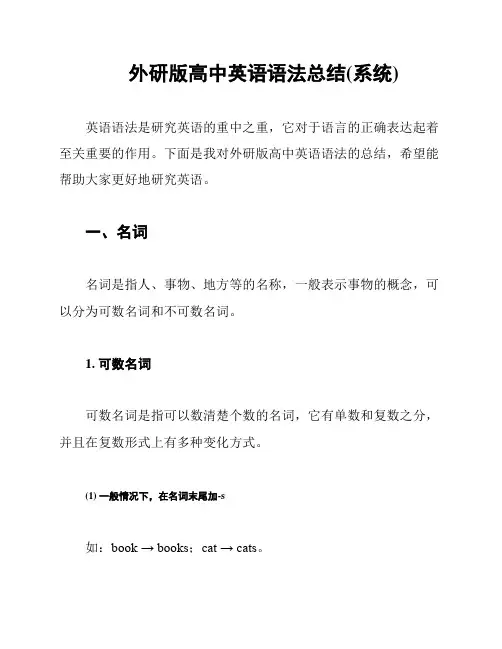 外研版高中英语语法总结(系统)

英语语法是研究英语的重中之重，它对于语言的正确表达起着至关重要的作用。下面是我对外研版高中英语语法的总结，希望能帮助大家更好地研究英语。

一、名词

名词是指人、事物、地方等的名称，一般表示事物的概念，可以分为可数名词和不可数名词。

1. 可数名词

可数名词是指可以数清楚个数的名词，它有单数和复数之分，并且在复数形式上有多种变化方式。

(1) 一般情况下，在名词末尾加-s

如：book → books；cat → cats。